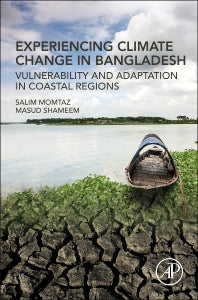 EXPERIENCING CLIMATE CHANGE IN BANGLADESH

VULNERABILITY AND ADAPTATION IN COASTAL REGIONS

SALIM MOMTAZ
MASUD SHAMEEM

AP